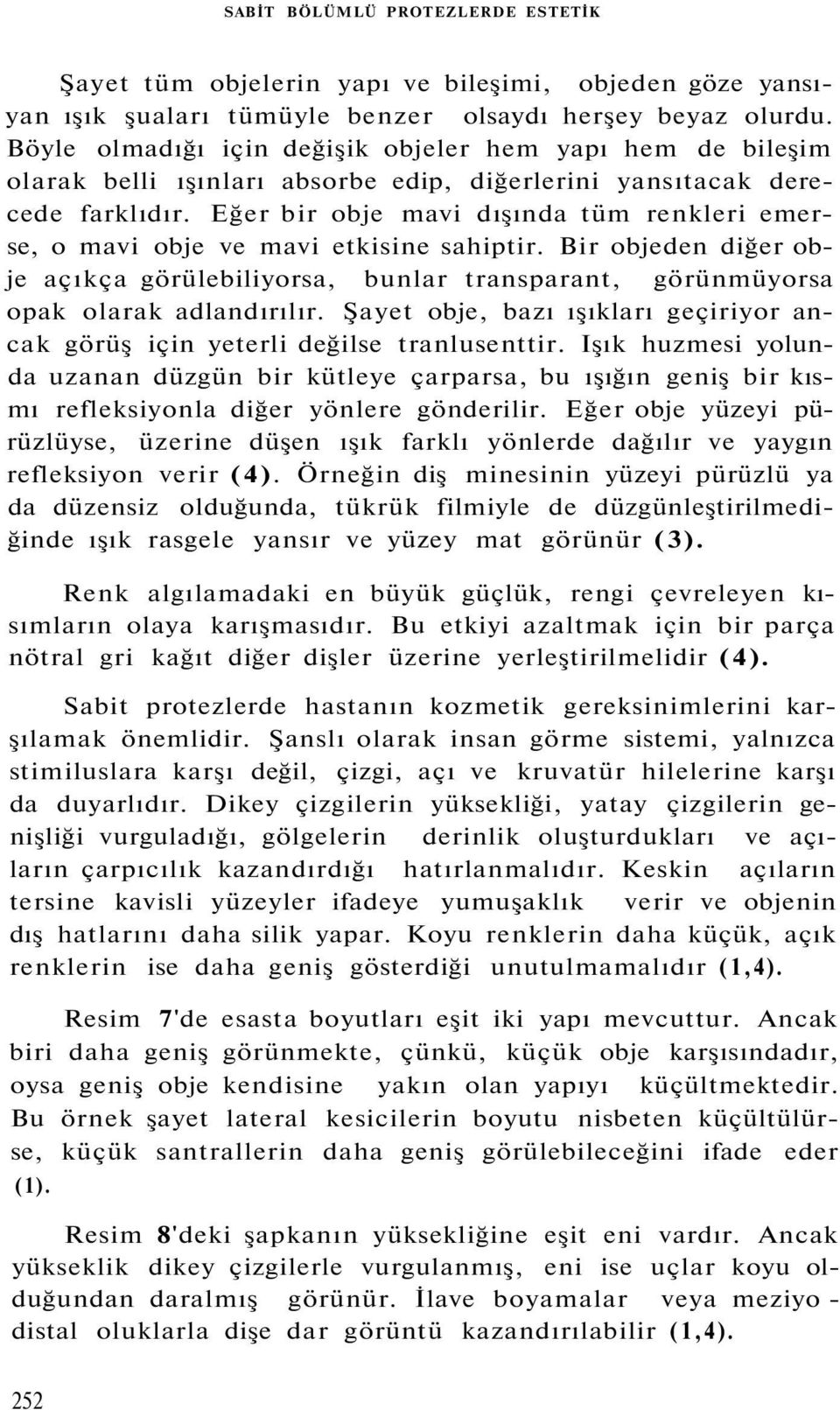 SABİT BÖLÜMLÜ PROTEZLERDE ESTETİK

Şayet tüm objelerin yapı ve bileşimi, objeden göze yansıyan ışık şuaları tümüyle benzer olsaydı herşey beyaz olurdu. Böyle olmadığı için değişik objeler hem yapı hem de bileşim olarak belli ışınları absorbe edip, diğerlerini yansıtacak derecede farklıdır. Eğer bir obje mavi dışında tüm renkleri emerse, o mavi obje ve mavi etkisine sahiptir. Bir objeden diğer obje açıkça görülebiliyorsa, bunlar transparant, görünmüyorsa opak olarak adlandırılır. Şayet obje, bazı ışıkları geçiriyor ancak görüş için yeterli değilse tranlusenttir. Işık huzmesi yolunda uzanan düzgün bir kütleye çarparsa, bu ışığın geniş bir kısmı refleksiyonla diğer yönlere gönderilir. Eğer obje yüzeyi pürüzlüyse, üzerine düşen ışık farklı yönlerde dağılır ve yaygın refleksiyon verir (4). Örneğin diş minesinin yüzeyi pürüzlü ya da düzensiz olduğunda, tükrük filmiyle de düzgünleştirilmediğinde ışık rasgele yansır ve yüzey mat görünür (3).

Renk algılamadaki en büyük güçlük, rengi çevreleyen kısımların olaya karışmasıdır. Bu etkiyi azaltmak için bir parça nötral gri kağıt diğer dişler üzerine yerleştirilmelidir (4).

Sabit protezlerde hastanın kozmetik gereksinimlerini karşılamak önemlidir. Şanslı olarak insan görme sistemi, yalnızca stimiluslara karşı değil, çizgi, açı ve kruvatür hilelerine karşı da duyarlıdır. Dikey çizgilerin yüksekliği, yatay çizgilerin genişliği vurguladığı, gölgelerin derinlik oluşturdukları ve açıların çarpıcılık kazandırdığı hatırlanmalıdır. Keskin açıların tersine kavisli yüzeyler ifadeye yumuşaklık verir ve objenin dış hatlarını daha silik yapar. Koyu renklerin daha küçük, açık renklerin ise daha geniş gösterdiği unutulmamalıdır (1,4).

Resim 7'de esasta boyutları eşit iki yapı mevcuttur. Ancak biri daha geniş görünmekte, çünkü, küçük obje karşısındadır, oysa geniş obje kendisine yakın olan yapıyı küçültmektedir. Bu örnek şayet lateral kesicilerin boyutu nisbeten küçültülürse, küçük santrallerin daha geniş görülebileceğini ifade eder (1).

Resim 8'deki şapkanın yüksekliğine eşit eni vardır. Ancak yükseklik dikey çizgilerle vurgulanmış, eni ise uçlar koyu olduğundan daralmış görünür. İlave boyamalar veya meziyo - distal oluklarla dişe dar görüntü kazandırılabilir (1,4).

252